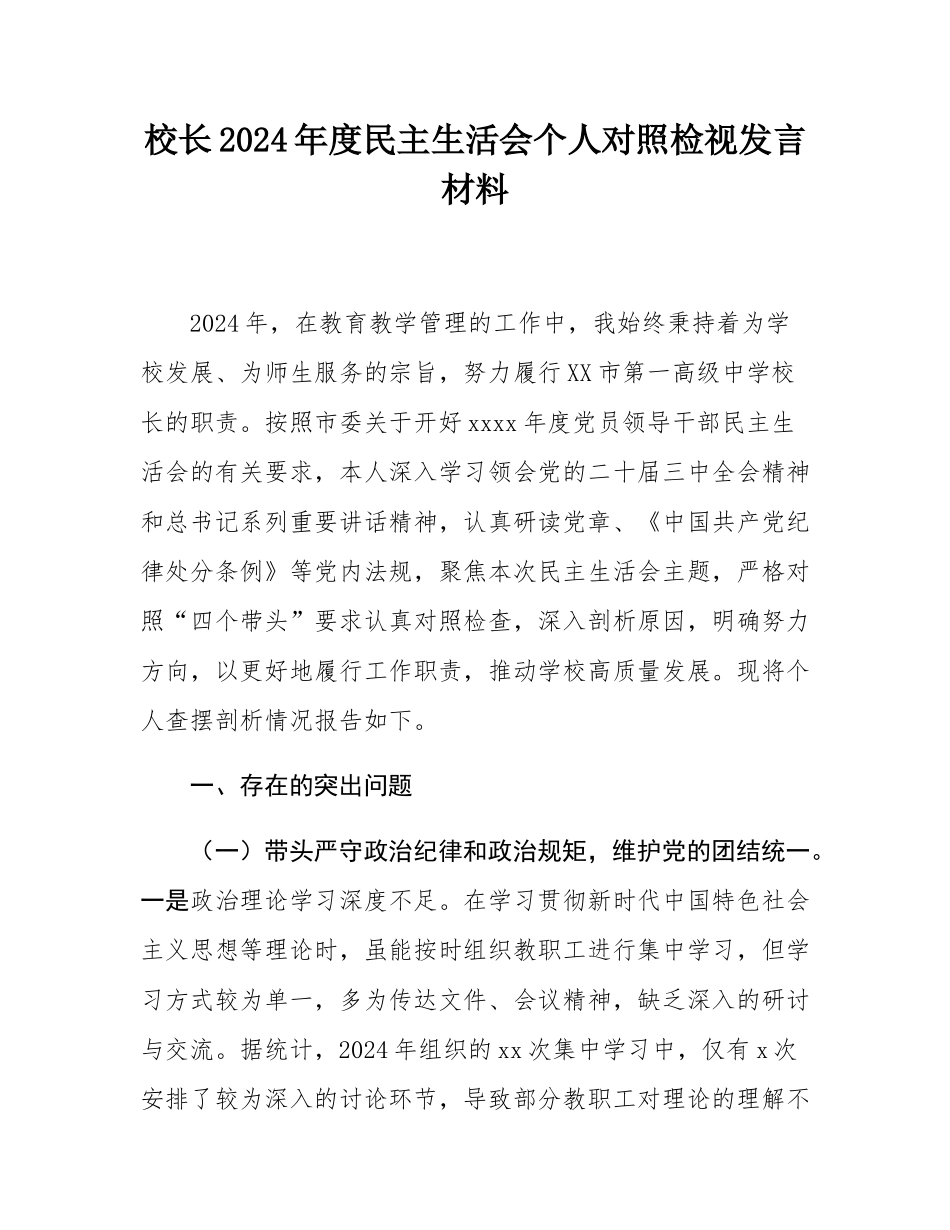 校长2024年度民主生活会个人对照检视发言材料

2024年，在教育教学管理的工作中，我始终秉持着为学校发展、为师生服务的宗旨，努力履行XX市第一高级中学校长的职责。按照市委关于开好xxxx年度党员领导干部民主生活会的有关要求，本人深入学习领会党的二十届三中全会精神和总书记系列重要讲话精神，认真研读党章、《中国共产党纪律处分条例》等党内法规，聚焦本次民主生活会主题，严格对照“四个带头”要求认真对照检查，深入剖析原因，明确努力方向，以更好地履行工作职责，推动学校高质量发展。现将个人查摆剖析情况报告如下。

一、存在的突出问题

（一）带头严守政治纪律和政治规矩，维护党的团结统一。一是政治理论学习深度不足。在学习贯彻新时代中国特色社会主义思想等理论时，虽能按时组织教职工进行集中学习，但学习方式较为单一，多为传达文件、会议精神，缺乏深入的研讨与交流。据统计，2024年组织的xx次集中学习中，仅有x次安排了较为深入的讨论环节，导致部分教职工对理论的理解不